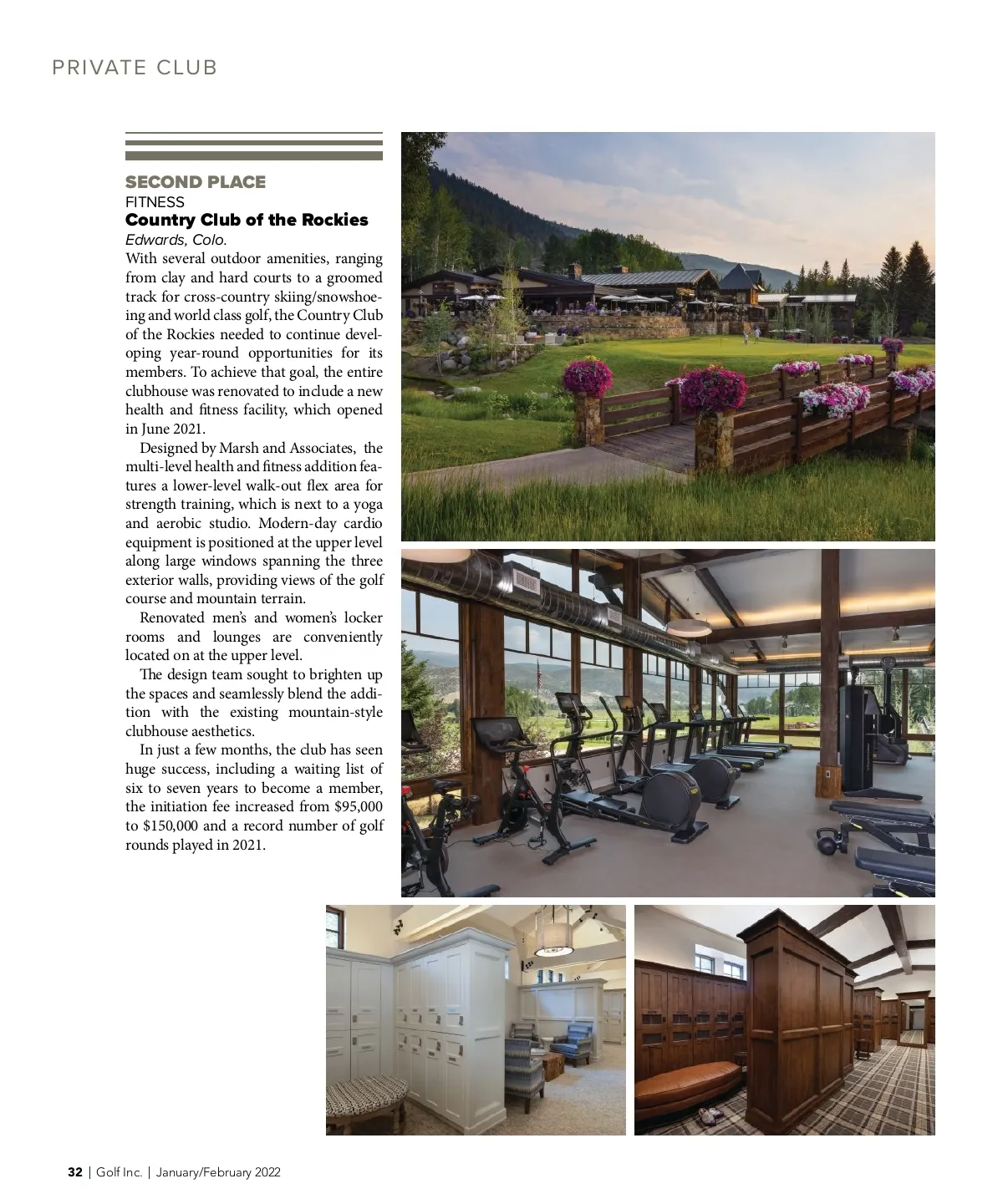 PRIVATE CLUB

SECOND PLACE
FITNESS
Country Club of the Rockies
Edwards, Colo.

With several outdoor amenities, ranging from clay and hard courts to a groomed track for cross-country skiing/snowshoeing and world class golf, the Country Club of the Rockies needed to continue developing year-round opportunities for its members. To achieve that goal, the entire clubhouse was renovated to include a new health and fitness facility, which opened in June 2021.

Designed by Marsh and Associates, the multi-level health and fitness addition features a lower-level walk-out flex area for strength training, which is next to a yoga and aerobic studio. Modern-day cardio equipment is positioned at the upper level along large windows spanning the three exterior walls, providing views of the golf course and mountain terrain.

Renovated men's and women's locker rooms and lounges are conveniently located on at the upper level.

The design team sought to brighten up the spaces and seamlessly blend the addition with the existing mountain-style clubhouse aesthetics.

In just a few months, the club has seen huge success, including a waiting list of six to seven years to become a member, the initiation fee increased from $95,000 to $150,000 and a record number of golf rounds played in 2021.

32 | Golf Inc. | January/February 2022